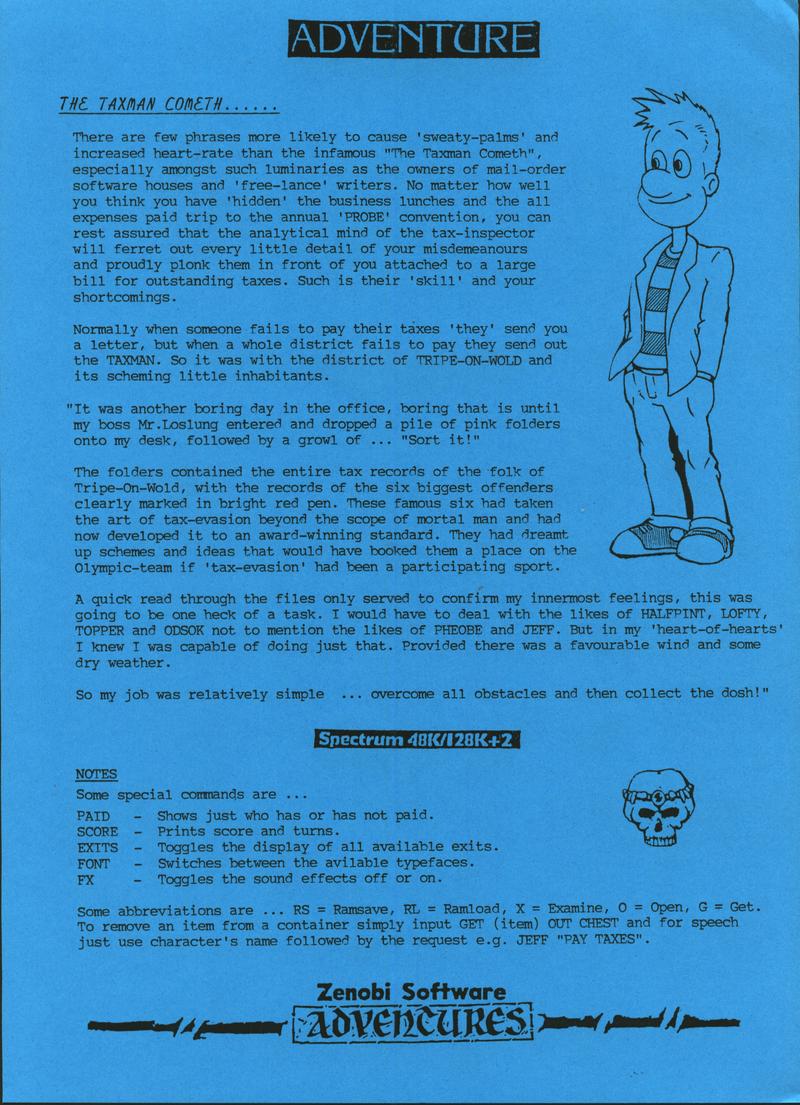 ADVENTURE

THE TAXMAN COMETH......

There are few phrases more likely to cause 'sweaty-palms' and increased heart-rate than the infamous "The Taxman Cometh", especially amongst such luminaries as the owners of mail-order software houses and 'free-lance' writers. No matter how well you think you have 'hidden' the business lunches and the all expenses paid trip to the annual 'PROBE' convention, you can rest assured that the analytical mind of the tax-inspector will ferret out every little detail of your misdemeanours and proudly plonk them in front of you attached to a large bill for outstanding taxes. Such is their 'skill' and your shortcomings.

Normally when someone fails to pay their taxes 'they' send you a letter, but when a whole district fails to pay they send out the TAXMAN. So it was with the district of TRIPE-ON-WOLD and its scheming little inhabitants.

"It was another boring day in the office, boring that is until my boss Mr.Loslung entered and dropped a pile of pink folders onto my desk, followed by a growl of ... "Sort it!"

The folders contained the entire tax records of the folk of Tripe-On-Wold, with the records of the six biggest offenders clearly marked in bright red pen. These famous six had taken the art of tax-evasion beyond the scope of mortal man and had now developed it to an award-winning standard. They had dreamt up schemes and ideas that would have booked them a place on the Olympic-team if 'tax-evasion' had been a participating sport.

A quick read through the files only served to confirm my innermost feelings, this was going to be one heck of a task. I would have to deal with the likes of HALFPINT, LOFTY, TOPPER and ODSOK not to mention the likes of PHEOBE and JEFF. But in my 'heart-of-hearts' I knew I was capable of doing just that. Provided there was a favourable wind and some dry weather.

So my job was relatively simple ... overcome all obstacles and then collect the dosh!"

Spectrum 48K/128K+2

NOTES
Some special commands are ...
PAID - Shows just who has or has not paid.
SCORE - Prints score and turns.
EXITS - Toggles the display of all available exits.
FONT - Switches between the avilable typefaces.
FX - Toggles the sound effects off or on.

Some abbreviations are ... RS = Ramsave, RL = Ramload, X = Examine, O = Open, G = Get. To remove an item from a container simply input GET (item) OUT CHEST and for speech just use character's name followed by the request e.g. JEFF "PAY TAXES".

Zenobi Software
ADVENTURES